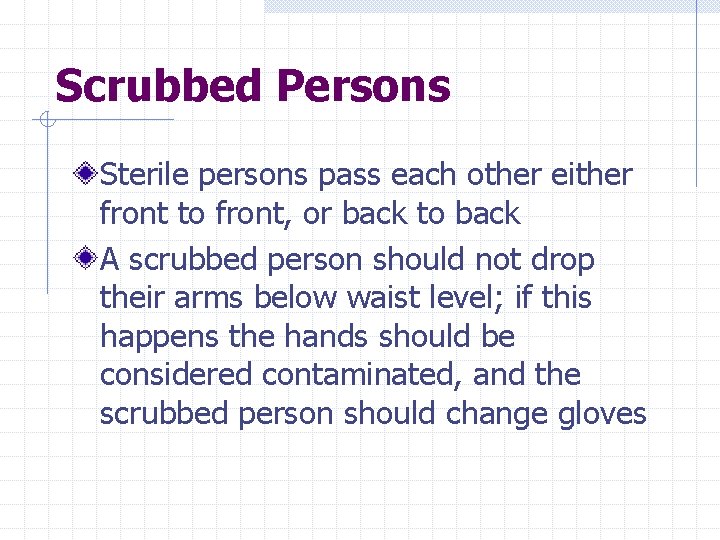 Scrubbed Persons

Sterile persons pass each other either front to front, or back to back

A scrubbed person should not drop their arms below waist level; if this happens the hands should be considered contaminated, and the scrubbed person should change gloves